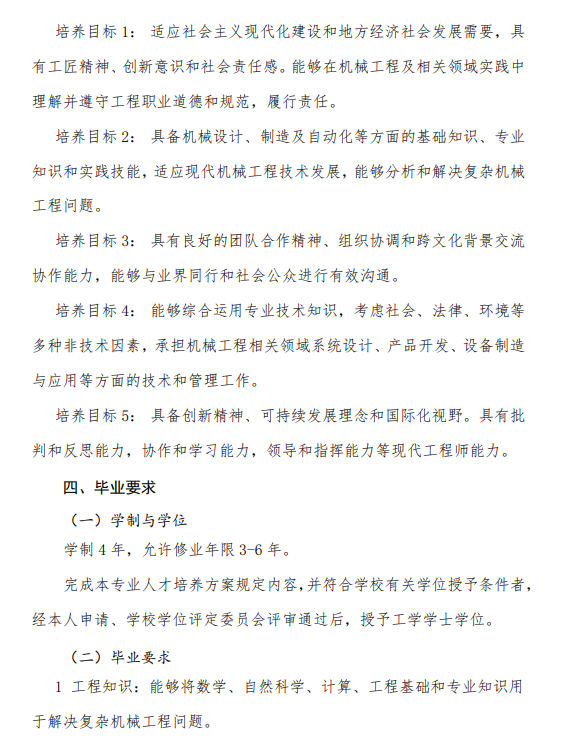 培养目标 1：适应社会主义现代化建设和地方经济社会发展需要，具有工匠精神、创新意识和社会责任感。能够在机械工程及相关领域实践中理解并遵守工程职业道德和规范，履行责任。

培养目标 2：具备机械设计、制造及自动化等方面的基础知识、专业知识和实践技能，适应现代机械工程技术发展，能够分析和解决复杂机械工程问题。

培养目标 3：具有良好的团队合作精神、组织协调和跨文化背景交流协作能力，能够与业界同行和社会公众进行有效沟通。

培养目标 4：能够综合运用专业技术知识，考虑社会、法律、环境等多种非技术因素，承担机械工程相关领域系统设计、产品开发、设备制造与应用等方面的技术和管理工作。

培养目标 5：具备创新精神、可持续发展理念和国际化视野。具有批判和反思能力，协作和学习能力，领导和指挥能力等现代工程师能力。

四、毕业要求

（一）学制与学位

学制 4 年，允许修业年限 3-6 年。

完成本专业人才培养方案规定内容，并符合学校有关学位授予条件者，经本人申请、学校学位评定委员会评审通过后，授予工学学士学位。

（二）毕业要求

1 工程知识：能够将数学、自然科学、计算、工程基础和专业知识用于解决复杂机械工程问题。